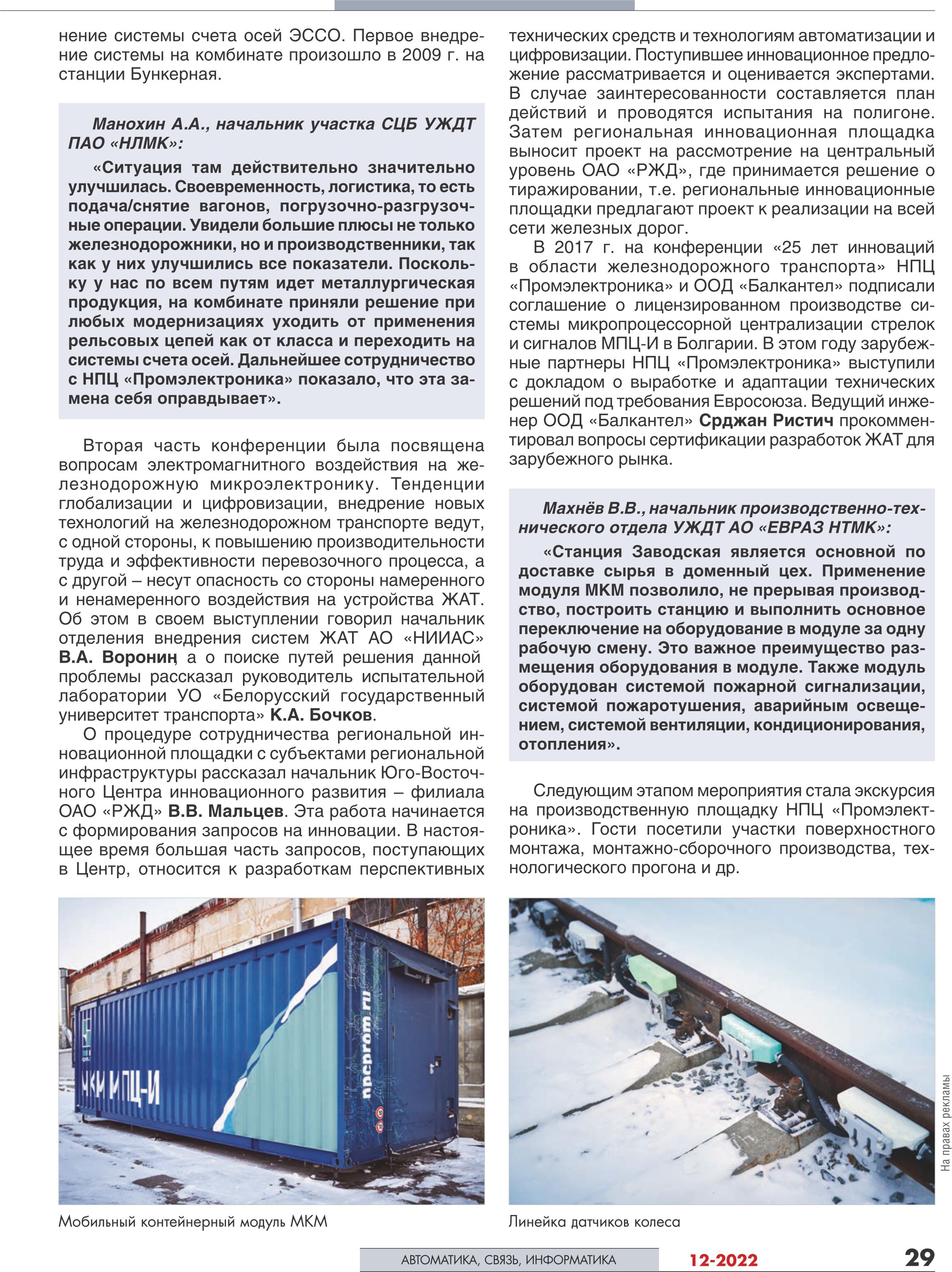 нение системы счета осей ЭССО. Первое внедрение системы на комбинате произошло в 2009 г. на станции Бункерная.

Манохин А.А., начальник участка СЦБ УЖДТ ПАО «НЛМК»:

«Ситуация там действительно значительно улучшилась. Своевременность, логистика, то есть подача/снятие вагонов, погрузочно-разгрузочные операции. Увидели большие плюсы не только железнодорожники, но и производственники, так как у них улучшились все показатели. Поскольку у нас по всем путям идет металлургическая продукция, на комбинате приняли решение при любых модернизациях уходить от применения рельсовых цепей как от класса и переходить на системы счета осей. Дальнейшее сотрудничество с НПЦ «Промэлектроника» показало, что эта замена себя оправдывает».

Вторая часть конференции была посвящена вопросам электромагнитного воздействия на железнодорожную микроэлектронику. Тенденции глобализации и цифровизации, внедрение новых технологий на железнодорожном транспорте ведут, с одной стороны, к повышению производительности труда и эффективности перевозочного процесса, а с другой – несут опасность со стороны намеренного и ненамеренного воздействия на устройства ЖАТ. Об этом в своем выступлении говорил начальник отделения внедрения систем ЖАТ АО «НИИАС» В.А. Воронин, а о поиске путей решения данной проблемы рассказал руководитель испытательной лаборатории УО «Белорусский государственный университет транспорта» К.А. Бочков.

О процедуре сотрудничества региональной инновационной площадки с субъектами региональной инфраструктуры рассказал начальник Юго-Восточного Центра инновационного развития – филиала ОАО «РЖД» В.В. Мальцев. Эта работа начинается с формирования запросов на инновации. В настоящее время большая часть запросов, поступающих в Центр, относится к разработкам перспективных технических средств и технологиям автоматизации и цифровизации. Поступившее инновационное предложение рассматривается и оценивается экспертами. В случае заинтересованности составляется план действий и проводятся испытания на полигоне. Затем региональная инновационная площадка выносит проект на рассмотрение на центральный уровень ОАО «РЖД», где принимается решение о тиражировании, т.е. региональные инновационные площадки предлагают проект к реализации на всей сети железных дорог.

В 2017 г. на конференции «25 лет инноваций в области железнодорожного транспорта» НПЦ «Промэлектроника» и ООД «Балкантел» подписали соглашение о лицензированном производстве системы микропроцессорной централизации стрелок и сигналов МПЦ-И в Болгарии. В этом году зарубежные партнеры НПЦ «Промэлектроника» выступили с докладом о выработке и адаптации технических решений под требования Евросоюза. Ведущий инженер ООД «Балкантел» Срджан Ристич прокомментировал вопросы сертификации разработок ЖАТ для зарубежного рынка.

Махнёв В.В., начальник производственно-технического отдела УЖДТ АО «ЕВРАЗ НТМК»:

«Станция Заводская является основной по доставке сырья в доменный цех. Применение модуля МКМ позволило, не прерывая производство, построить станцию и выполнить основное переключение на оборудование в модуле за одну рабочую смену. Это важное преимущество размещения оборудования в модуле. Также модуль оборудован системой пожарной сигнализации, системой пожаротушения, аварийным освещением, системой вентиляции, кондиционирования, отопления».

Следующим этапом мероприятия стала экскурсия на производственную площадку НПЦ «Промэлектроника». Гости посетили участки поверхностного монтажа, монтажно-сборочного производства, технологического прогона и др.

МКМ МПЦ-И
npcprom.ru

Мобильный контейнерный модуль МКМ

Линейка датчиков колеса

На правах рекламы

АВТОМАТИКА, СВЯЗЬ, ИНФОРМАТИКА 12-2022 29